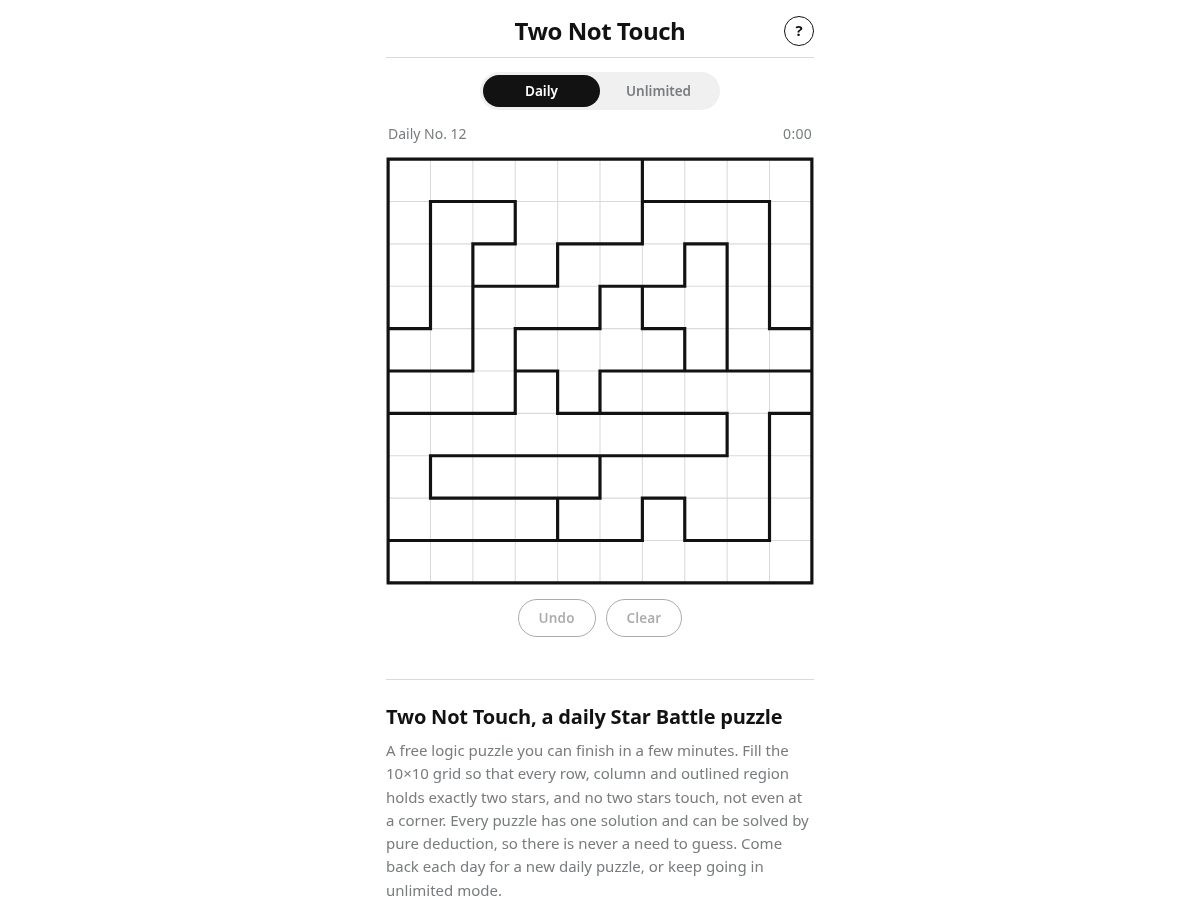 Two Not Touch

?

Daily

Unlimited

Daily No. 12

0:00

Undo

Clear

Two Not Touch, a daily Star Battle puzzle

A free logic puzzle you can finish in a few minutes. Fill the 10×10 grid so that every row, column and outlined region holds exactly two stars, and no two stars touch, not even at a corner. Every puzzle has one solution and can be solved by pure deduction, so there is never a need to guess. Come back each day for a new daily puzzle, or keep going in unlimited mode.